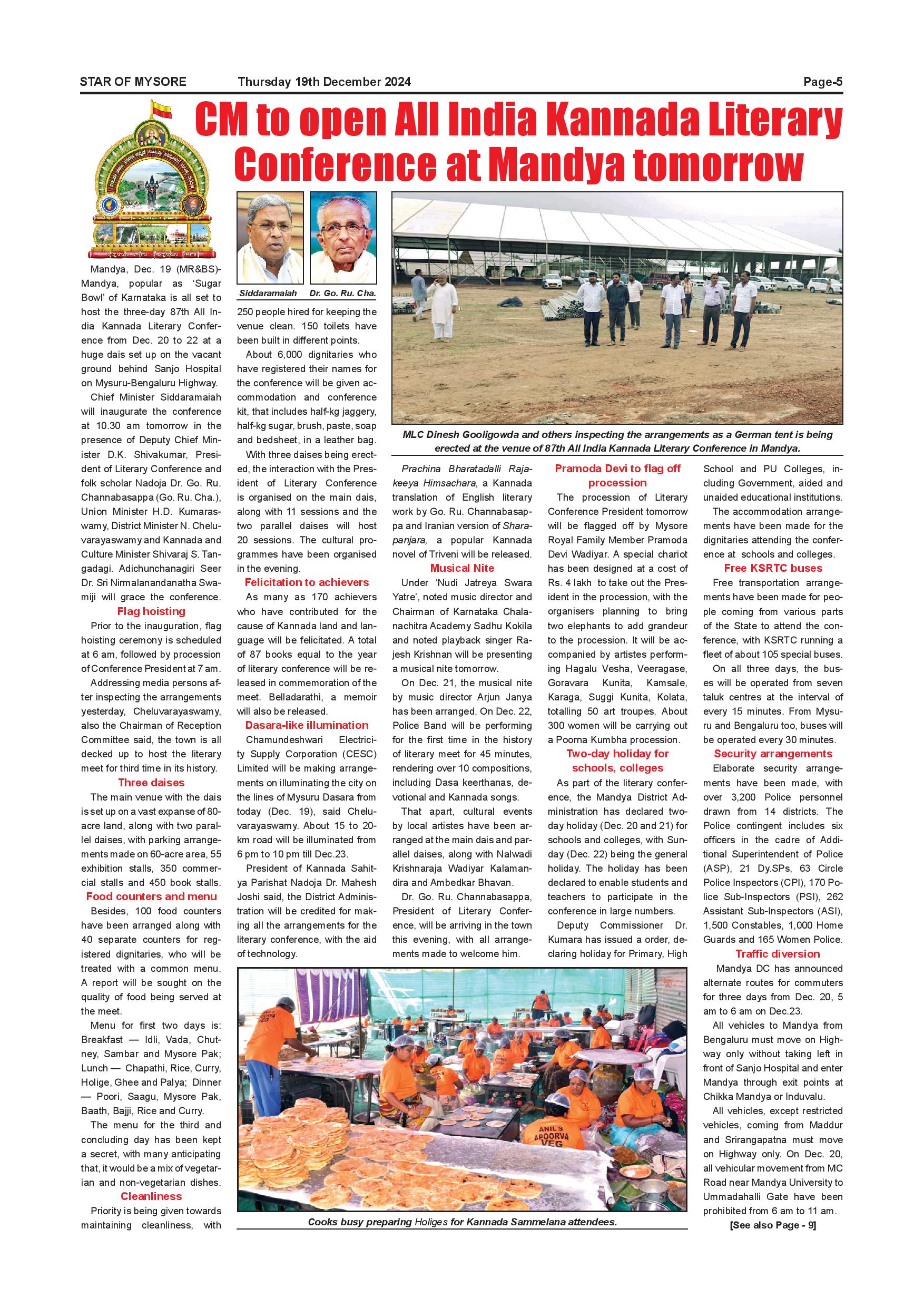 STAR OF MYSORE Thursday 19th December 2024 Page-5

CM to open All India Kannada Literary Conference at Mandya tomorrow

Mandya, Dec. 19 (MR&BS)- Mandya, popular as 'Sugar Bowl' of Karnataka is all set to host the three-day 87th All India Kannada Literary Conference from Dec. 20 to 22 at a huge dais set up on the vacant ground behind Sanjo Hospital on Mysuru-Bengaluru Highway.

Chief Minister Siddaramaiah will inaugurate the conference at 10.30 am tomorrow in the presence of Deputy Chief Minister D.K. Shivakumar, President of Literary Conference and folk scholar Nadoja Dr. Go. Ru. Channabasappa (Go. Ru. Cha.), Union Minister H.D. Kumaraswamy, District Minister N. Cheluvarayaswamy and Kannada and Culture Minister Shivaraj S. Tangadagi. Adichunchanagiri Seer Dr. Sri Nirmalanandanatha Swamiji will grace the conference.

Flag hoisting

Prior to the inauguration, flag hoisting ceremony is scheduled at 6 am, followed by procession of Conference President at 7 am.

Addressing media persons after inspecting the arrangements yesterday, Cheluvarayaswamy, also the Chairman of Reception Committee said, the town is all decked up to host the literary meet for third time in its history.

Three daises

The main venue with the dais is set up on a vast expanse of 80-acre land, along with two parallel daises, with parking arrangements made on 60-acre area, 55 exhibition stalls, 350 commercial stalls and 450 book stalls.

Food counters and menu

Besides, 100 food counters have been arranged along with 40 separate counters for registered dignitaries, who will be treated with a common menu. A report will be sought on the quality of food being served at the meet.

Menu for first two days is: Breakfast — Idli, Vada, Chutney, Sambar and Mysore Pak; Lunch — Chapathi, Rice, Curry, Holige, Ghee and Palya; Dinner — Poori, Saagu, Mysore Pak, Baath, Bajji, Rice and Curry.

The menu for the third and concluding day has been kept a secret, with many anticipating that, it would be a mix of vegetarian and non-vegetarian dishes.

Cleanliness

Priority is being given towards maintaining cleanliness, with

Siddaramaiah Dr. Go. Ru. Cha.

250 people hired for keeping the venue clean. 150 toilets have been built in different points.

About 6,000 dignitaries who have registered their names for the conference will be given accommodation and conference kit, that includes half-kg jaggery, half-kg sugar, brush, paste, soap and bedsheet, in a leather bag.

With three daises being erected, the interaction with the President of Literary Conference is organised on the main dais, along with 11 sessions and the two parallel daises will host 20 sessions. The cultural programmes have been organised in the evening.

Felicitation to achievers

As many as 170 achievers who have contributed for the cause of Kannada land and language will be felicitated. A total of 87 books equal to the year of literary conference will be released in commemoration of the meet. Belladarathi, a memoir will also be released.

Dasara-like illumination

Chamundeshwari Electricity Supply Corporation (CESC) Limited will be making arrangements on illuminating the city on the lines of Mysuru Dasara from today (Dec. 19), said Cheluvarayaswamy. About 15 to 20-km road will be illuminated from 6 pm to 10 pm till Dec.23.

President of Kannada Sahitya Parishat Nadoja Dr. Mahesh Joshi said, the District Administration will be credited for making all the arrangements for the literary conference, with the aid of technology.

MLC Dinesh Gooligowda and others inspecting the arrangements as a German tent is being erected at the venue of 87th All India Kannada Literary Conference in Mandya.

Prachina Bharatadalli Rajakeeya Himsachara, a Kannada translation of English literary work by Go. Ru. Channabasappa and Iranian version of Sharapanjara, a popular Kannada novel of Triveni will be released.

Musical Nite

Under 'Nudi Jatreya Swara Yatre', noted music director and Chairman of Karnataka Chalanachitra Academy Sadhu Kokila and noted playback singer Rajesh Krishnan will be presenting a musical nite tomorrow.

On Dec. 21, the musical nite by music director Arjun Janya has been arranged. On Dec. 22, Police Band will be performing for the first time in the history of literary meet for 45 minutes, rendering over 10 compositions, including Dasa keerthanas, devotional and Kannada songs.

That apart, cultural events by local artistes have been arranged at the main dais and parallel daises, along with Nalwadi Krishnaraja Wadiyar Kalamandira and Ambedkar Bhavan.

Dr. Go. Ru. Channabasappa, President of Literary Conference, will be arriving in the town this evening, with all arrangements made to welcome him.

Pramoda Devi to flag off procession

The procession of Literary Conference President tomorrow will be flagged off by Mysore Royal Family Member Pramoda Devi Wadiyar. A special chariot has been designed at a cost of Rs. 4 lakh to take out the President in the procession, with the organisers planning to bring two elephants to add grandeur to the procession. It will be accompanied by artistes performing Hagalu Vesha, Veeragase, Goravara Kunita, Kamsale, Karaga, Suggi Kunita, Kolata, totalling 50 art troupes. About 300 women will be carrying out a Poorna Kumbha procession.

Two-day holiday for schools, colleges

As part of the literary conference, the Mandya District Administration has declared two-day holiday (Dec. 20 and 21) for schools and colleges, with Sunday (Dec. 22) being the general holiday. The holiday has been declared to enable students and teachers to participate in the conference in large numbers.

Deputy Commissioner Dr. Kumara has issued a order, declaring holiday for Primary, High School and PU Colleges, including Government, aided and unaided educational institutions.

The accommodation arrangements have been made for the dignitaries attending the conference at schools and colleges.

Free KSRTC buses

Free transportation arrangements have been made for people coming from various parts of the State to attend the conference, with KSRTC running a fleet of about 105 special buses.

On all three days, the buses will be operated from seven taluk centres at the interval of every 15 minutes. From Mysuru and Bengaluru too, buses will be operated every 30 minutes.

Security arrangements

Elaborate security arrangements have been made, with over 3,200 Police personnel drawn from 14 districts. The Police contingent includes six officers in the cadre of Additional Superintendent of Police (ASP), 21 Dy.SPs, 63 Circle Police Inspectors (CPI), 170 Police Sub-Inspectors (PSI), 262 Assistant Sub-Inspectors (ASI), 1,500 Constables, 1,000 Home Guards and 165 Women Police.

Traffic diversion

Mandya DC has announced alternate routes for commuters for three days from Dec. 20, 5 am to 6 am on Dec.23.

All vehicles to Mandya from Bengaluru must move on Highway only without taking left in front of Sanjo Hospital and enter Mandya through exit points at Chikka Mandya or Induvalu.

All vehicles, except restricted vehicles, coming from Maddur and Srirangapatna must move on Highway only. On Dec. 20, all vehicular movement from MC Road near Mandya University to Ummadahalli Gate have been prohibited from 6 am to 11 am.

[See also Page - 9]

ANIL'S APOORVA VEG

Cooks busy preparing Holiges for Kannada Sammelana attendees.